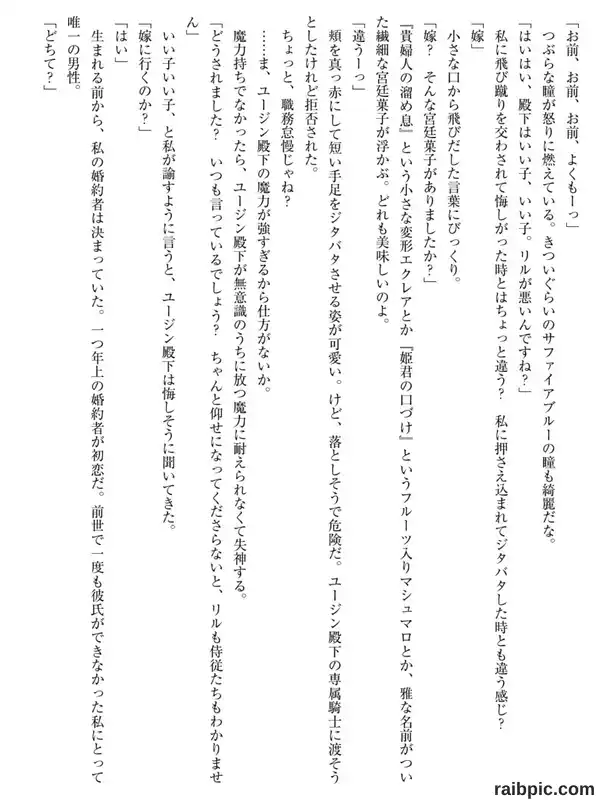 「お前、お前、お前、よくもーっ」

つぶらな瞳が怒りに燃えている。きついぐらいのサファイアブルーの瞳も綺麗だな。

「はいはい、殿下はいい子、いい子。リルが悪いんですね？」

私に飛び蹴りを交わされて悔しがった時とはちょっと違う？　私に押さえ込まれてジタバタした時とも違う感じ？

「嫁」

小さな口から飛びだした言葉にびっくり。

「嫁？　そんな宮廷菓子がありましたか？」

『貴婦人の溜め息』という小さな変形エクレアとか『姫君の口づけ』というフルーツ入りマシュマロとか、雅な名前がついた繊細な宮廷菓子が浮かぶ。どれも美味しいのよ。

「違うーっ」

頬を真っ赤にして短い手足をジタバタさせる姿が可愛い。けど、落としそうで危険だ。ユージン殿下の専属騎士に渡そうとしたけれど拒否された。

ちょっと、職務怠慢じゃね？

……ま、ユージン殿下の魔力が強すぎるから仕方がないか。

魔力持ちでなかったら、ユージン殿下が無意識のうちに放つ魔力に耐えられなくて失神する。

「どうされました？　いつも言っているでしょう？　ちゃんと仰せになってくださらないと、リルも侍従たちもわかりません」

いい子いい子、と私が諭すように言うと、ユージン殿下は悔しそうに聞いてきた。

「嫁に行くのか？」

「はい」

生まれる前から、私の婚約者は決まっていた。一つ年上の婚約者が初恋だ。前世で一度も彼氏ができなかった私にとって唯一の男性。

「どちて？」

raibpic.com